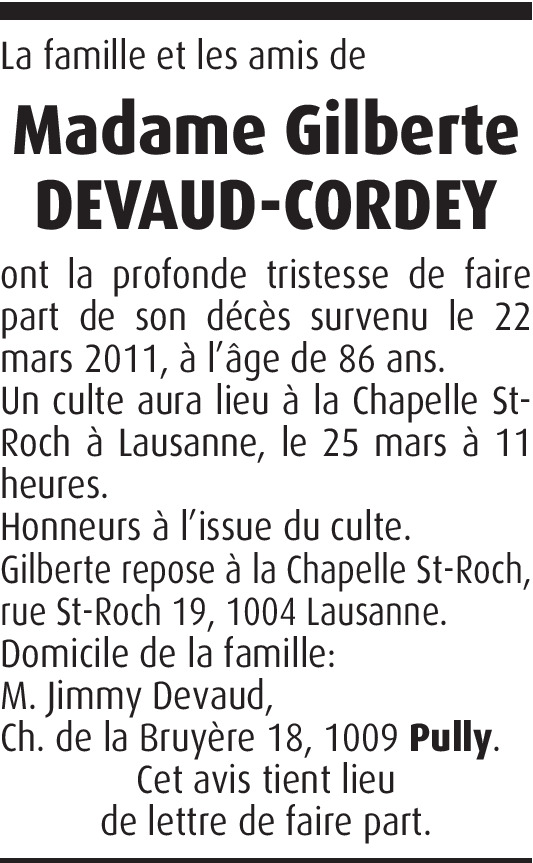 La famille et les amis de

Madame Gilberte
DEVAUD-CORDEY

ont la profonde tristesse de faire part de son décès survenu le 22 mars 2011, à l'âge de 86 ans.
Un culte aura lieu à la Chapelle St-Roch à Lausanne, le 25 mars à 11 heures.
Honneurs à l'issue du culte.
Gilberte repose à la Chapelle St-Roch, rue St-Roch 19, 1004 Lausanne.
Domicile de la famille:
M. Jimmy Devaud,
Ch. de la Bruyère 18, 1009 Pully.

Cet avis tient lieu
de lettre de faire part.